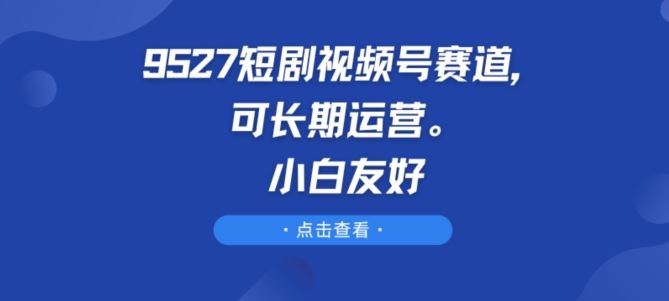 9527短剧视频号赛道,
可长期运营。
小白友好

· 点击查看 ·